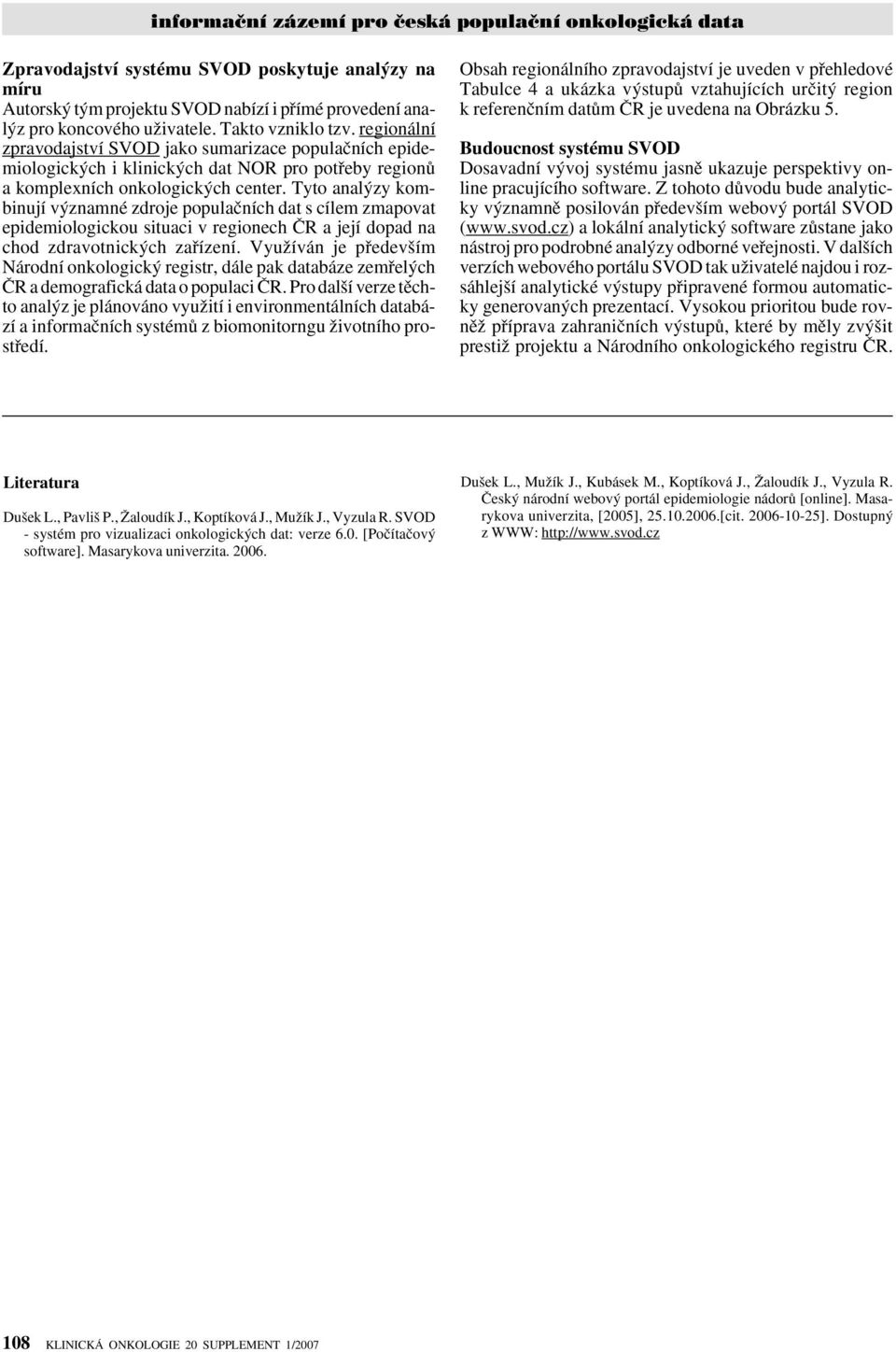 informační zázemí pro česká populační onkologická data

Zpravodajství systému SVOD poskytuje analýzy na míru
Autorský tým projektu SVOD nabízí i přímé provedení analýz pro koncového uživatele. Takto vzniklo tzv. regionální zpravodajství SVOD jako sumarizace populačních epidemiologických i klinických dat NOR pro potřeby regionů a komplexních onkologických center. Tyto analýzy kombinují významné zdroje populačních dat s cílem zmapovat epidemiologickou situaci v regionech ČR a její dopad na chod zdravotnických zařízení. Využíván je především Národní onkologický registr, dále pak databáze zemřelých ČR a demografická data o populaci ČR. Pro další verze těchto analýz je plánováno využití i environmentálních databází a informačních systémů z biomonitorngu životního prostředí.

Obsah regionálního zpravodajství je uveden v přehledové Tabulce 4 a ukázka výstupů vztahujících určitý region k referenčním datům ČR je uvedena na Obrázku 5.

Budoucnost systému SVOD
Dosavadní vývoj systému jasně ukazuje perspektivy online pracujícího software. Z tohoto důvodu bude analyticky významně posilován především webový portál SVOD (www.svod.cz) a lokální analytický software zůstane jako nástroj pro podrobné analýzy odborné veřejnosti. V dalších verzích webového portálu SVOD tak uživatelé najdou i rozsáhlejší analytické výstupy připravené formou automaticky generovaných prezentací. Vysokou prioritou bude rovněž příprava zahraničních výstupů, které by měly zvýšit prestiž projektu a Národního onkologického registru ČR.

Literatura

Dušek L., Pavliš P., Žaloudík J., Koptíková J., Mužík J., Vyzula R. SVOD - systém pro vizualizaci onkologických dat: verze 6.0. [Počítačový software]. Masarykova univerzita. 2006.

Dušek L., Mužík J., Kubásek M., Koptíková J., Žaloudík J., Vyzula R. Český národní webový portál epidemiologie nádorů [online]. Masarykova univerzita, [2005], 25.10.2006.[cit. 2006-10-25]. Dostupný z WWW: http://www.svod.cz

108 KLINICKÁ ONKOLOGIE 20 SUPPLEMENT 1/2007